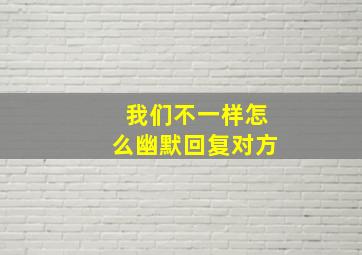 我们不一样怎么幽默回复对方